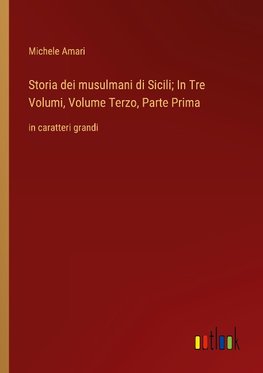 Michele Amari

Storia dei musulmani di Sicili; In Tre Volumi, Volume Terzo, Parte Prima

in caratteri grandi

outlook